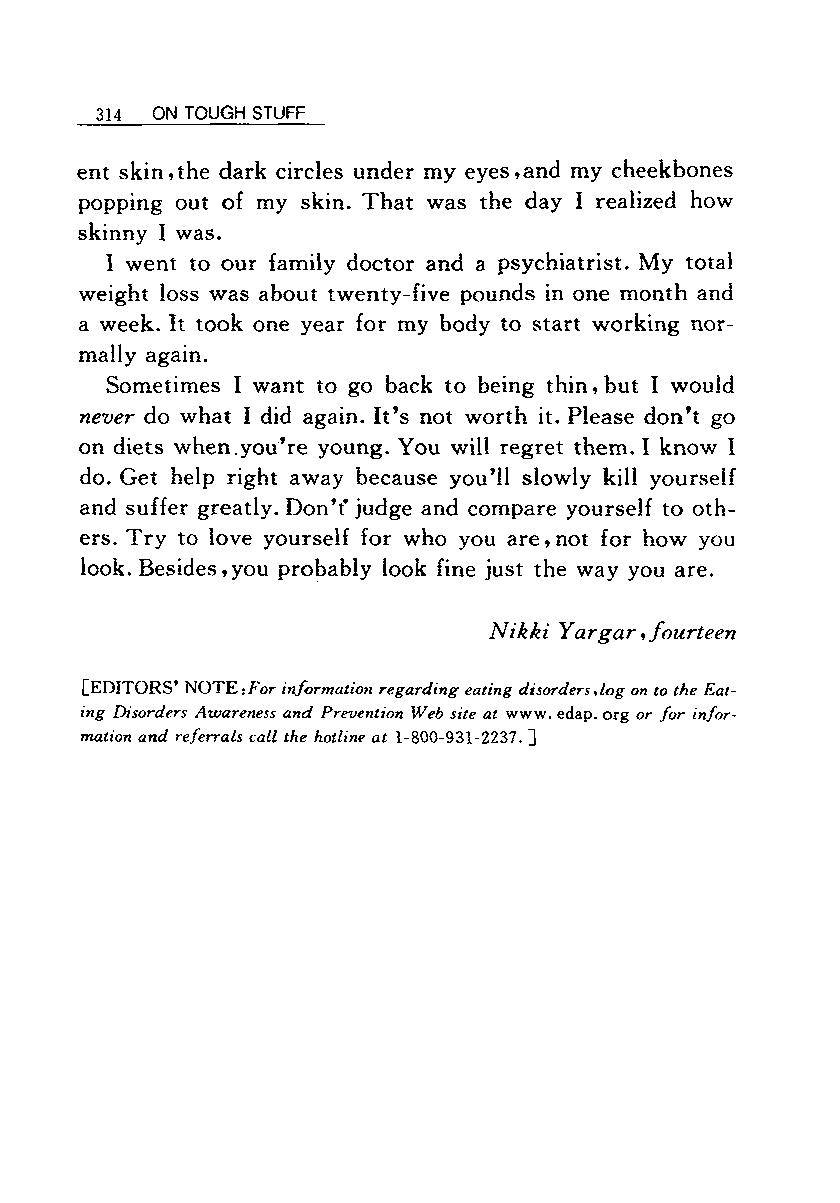 314 ON TOUGH STUFF

ent skin, the dark circles under my eyes, and my cheekbones popping out of my skin. That was the day I realized how skinny I was.

I went to our family doctor and a psychiatrist. My total weight loss was about twenty-five pounds in one month and a week. It took one year for my body to start working normally again.

Sometimes I want to go back to being thin, but I would never do what I did again. It's not worth it. Please don't go on diets when you're young. You will regret them. I know I do. Get help right away because you'll slowly kill yourself and suffer greatly. Don't judge and compare yourself to others. Try to love yourself for who you are, not for how you look. Besides, you probably look fine just the way you are.

Nikki Yargar, fourteen

[EDITORS' NOTE: For information regarding eating disorders, log on to the Eating Disorders Awareness and Prevention Web site at www.edap.org or for information and referrals call the hotline at 1-800-931-2237.]